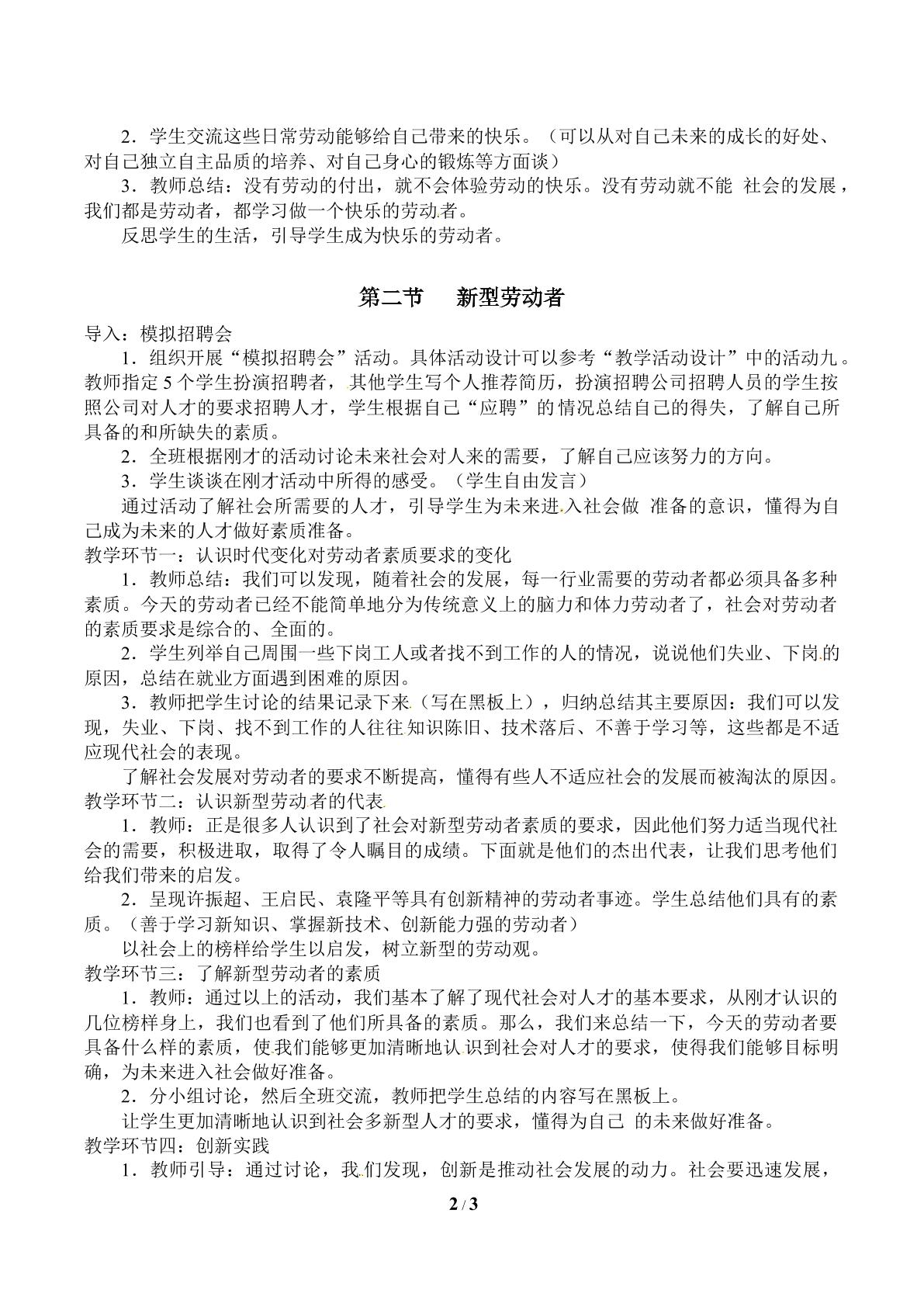 2．学生交流这些日常劳动能够给自己带来的快乐。（可以从对自己未来的成长的好处、对自己独立自主品质的培养、对自己身心的锻炼等方面谈）

3．教师总结：没有劳动的付出，就不会体验劳动的快乐。没有劳动就不能 社会的发展，我们都是劳动者，都学习做一个快乐的劳动者。

反思学生的生活，引导学生成为快乐的劳动者。

第二节 新型劳动者

导入：模拟招聘会

1．组织开展“模拟招聘会”活动。具体活动设计可以参考“教学活动设计”中的活动九。教师指定5个学生扮演招聘者，其他学生写个人推荐简历，扮演招聘公司招聘人员的学生按照公司对人才的要求招聘人才，学生根据自己“应聘”的情况总结自己的得失，了解自己所具备的和所缺失的素质。

2．全班根据刚才的活动讨论未来社会对人来的需要，了解自己应该努力的方向。

3．学生谈谈在刚才活动中所得的感受。（学生自由发言）

通过活动了解社会所需要的人才，引导学生为未来进入社会做 准备的意识，懂得为自己成为未来的人才做好素质准备。

教学环节一：认识时代变化对劳动者素质要求的变化

1．教师总结：我们可以发现，随着社会的发展，每一行业需要的劳动者都必须具备多种素质。今天的劳动者已经不能简单地分为传统意义上的脑力和体力劳动者了，社会对劳动者的素质要求是综合的、全面的。

2．学生列举自己周围一些下岗工人或者找不到工作的人的情况，说说他们失业、下岗的原因，总结在就业方面遇到困难的原因。

3．教师把学生讨论的结果记录下来（写在黑板上），归纳总结其主要原因：我们可以发现，失业、下岗、找不到工作的人往往知识陈旧、技术落后、不善于学习等，这些都是不适应现代社会的表现。

了解社会发展对劳动者的要求不断提高，懂得有些人不适应社会的发展而被淘汰的原因。

教学环节二：认识新型劳动者的代表

1．教师：正是很多人认识到了社会对新型劳动者素质的要求，因此他们努力适当现代社会的需要，积极进取，取得了令人瞩目的成绩。下面就是他们的杰出代表，让我们思考他们给我们带来的启发。

2．呈现许振超、王启民、袁隆平等具有创新精神的劳动者事迹。学生总结他们具有的素质。（善于学习新知识、掌握新技术、创新能力强的劳动者）

以社会上的榜样给学生以启发，树立新型的劳动观。

教学环节三：了解新型劳动者的素质

1．教师：通过以上的活动，我们基本了解了现代社会对人才的基本要求，从刚才认识的几位榜样身上，我们也看到了他们所具备的素质。那么，我们来总结一下，今天的劳动者要具备什么样的素质，使我们能够更加清晰地认识到社会对人才的要求，使得我们能够目标明确，为未来进入社会做好准备。

2．分小组讨论，然后全班交流，教师把学生总结的内容写在黑板上。

让学生更加清晰地认识到社会多新型人才的要求，懂得为自己 的未来做好准备。

教学环节四：创新实践

1．教师引导：通过讨论，我们发现，创新是推动社会发展的动力。社会要迅速发展，

2 / 3